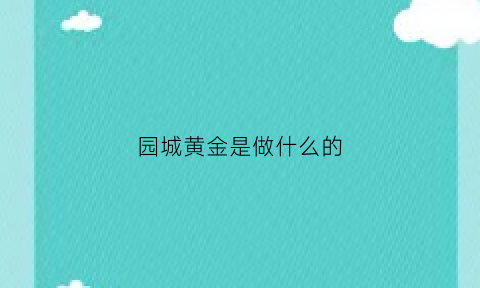 园城黄金是做什么的